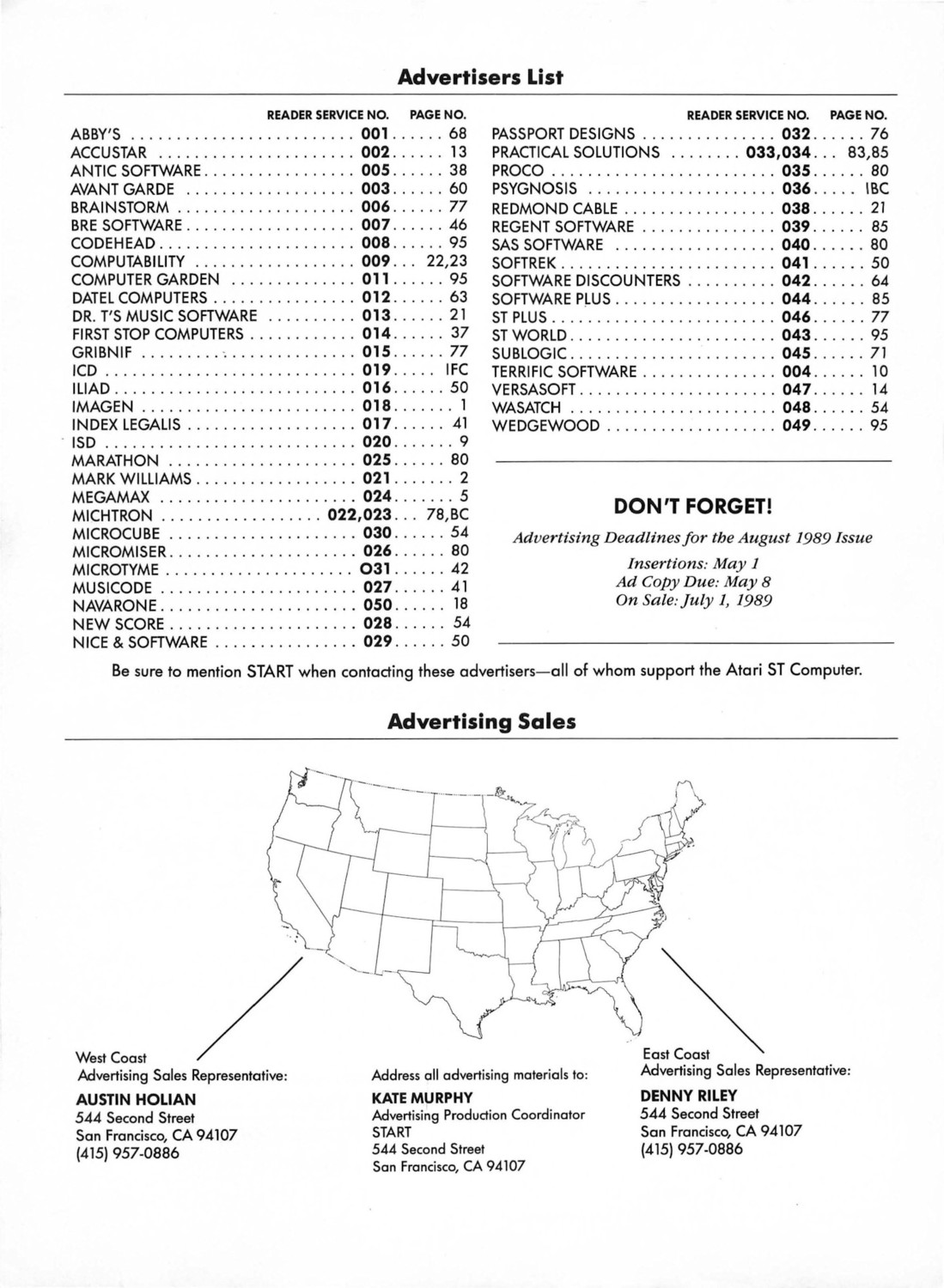 Advertisers List

| | READER SERVICE NO. | PAGE NO. |
|---|---|---|
| ABBY'S | 001 | 68 |
| ACCUSTAR | 002 | 13 |
| ANTIC SOFTWARE | 005 | 38 |
| AVANT GARDE | 003 | 60 |
| BRAINSTORM | 006 | 77 |
| BRE SOFTWARE | 007 | 46 |
| CODEHEAD | 008 | 95 |
| COMPUTABILITY | 009 | 22,23 |
| COMPUTER GARDEN | 011 | 95 |
| DATEL COMPUTERS | 012 | 63 |
| DR. T'S MUSIC SOFTWARE | 013 | 21 |
| FIRST STOP COMPUTERS | 014 | 37 |
| GRIBNIF | 015 | 77 |
| ICD | 019 | IFC |
| ILIAD | 016 | 50 |
| IMAGEN | 018 | 1 |
| INDEX LEGALIS | 017 | 41 |
| ISD | 020 | 9 |
| MARATHON | 025 | 80 |
| MARK WILLIAMS | 021 | 2 |
| MEGAMAX | 024 | 5 |
| MICHTRON | 022,023 | 78,BC |
| MICROCUBE | 030 | 54 |
| MICROMISER | 026 | 80 |
| MICROTYME | O31 | 42 |
| MUSICODE | 027 | 41 |
| NAVARONE | 050 | 18 |
| NEW SCORE | 028 | 54 |
| NICE & SOFTWARE | 029 | 50 |

| | READER SERVICE NO. | PAGE NO. |
|---|---|---|
| PASSPORT DESIGNS | 032 | 76 |
| PRACTICAL SOLUTIONS | 033,034 | 83,85 |
| PROCO | 035 | 80 |
| PSYGNOSIS | 036 | IBC |
| REDMOND CABLE | 038 | 21 |
| REGENT SOFTWARE | 039 | 85 |
| SAS SOFTWARE | 040 | 80 |
| SOFTREK | 041 | 50 |
| SOFTWARE DISCOUNTERS | 042 | 64 |
| SOFTWARE PLUS | 044 | 85 |
| ST PLUS | 046 | 77 |
| ST WORLD | 043 | 95 |
| SUBLOGIC | 045 | 71 |
| TERRIFIC SOFTWARE | 004 | 10 |
| VERSASOFT | 047 | 14 |
| WASATCH | 048 | 54 |
| WEDGEWOOD | 049 | 95 |

DON'T FORGET!

Advertising Deadlines for the August 1989 Issue
Insertions: May 1
Ad Copy Due: May 8
On Sale: July 1, 1989

Be sure to mention START when contacting these advertisers—all of whom support the Atari ST Computer.

Advertising Sales

West Coast
Advertising Sales Representative:

AUSTIN HOLIAN
544 Second Street
San Francisco, CA 94107
(415) 957-0886

Address all advertising materials to:

KATE MURPHY
Advertising Production Coordinator
START
544 Second Street
San Francisco, CA 94107

East Coast
Advertising Sales Representative:

DENNY RILEY
544 Second Street
San Francisco, CA 94107
(415) 957-0886